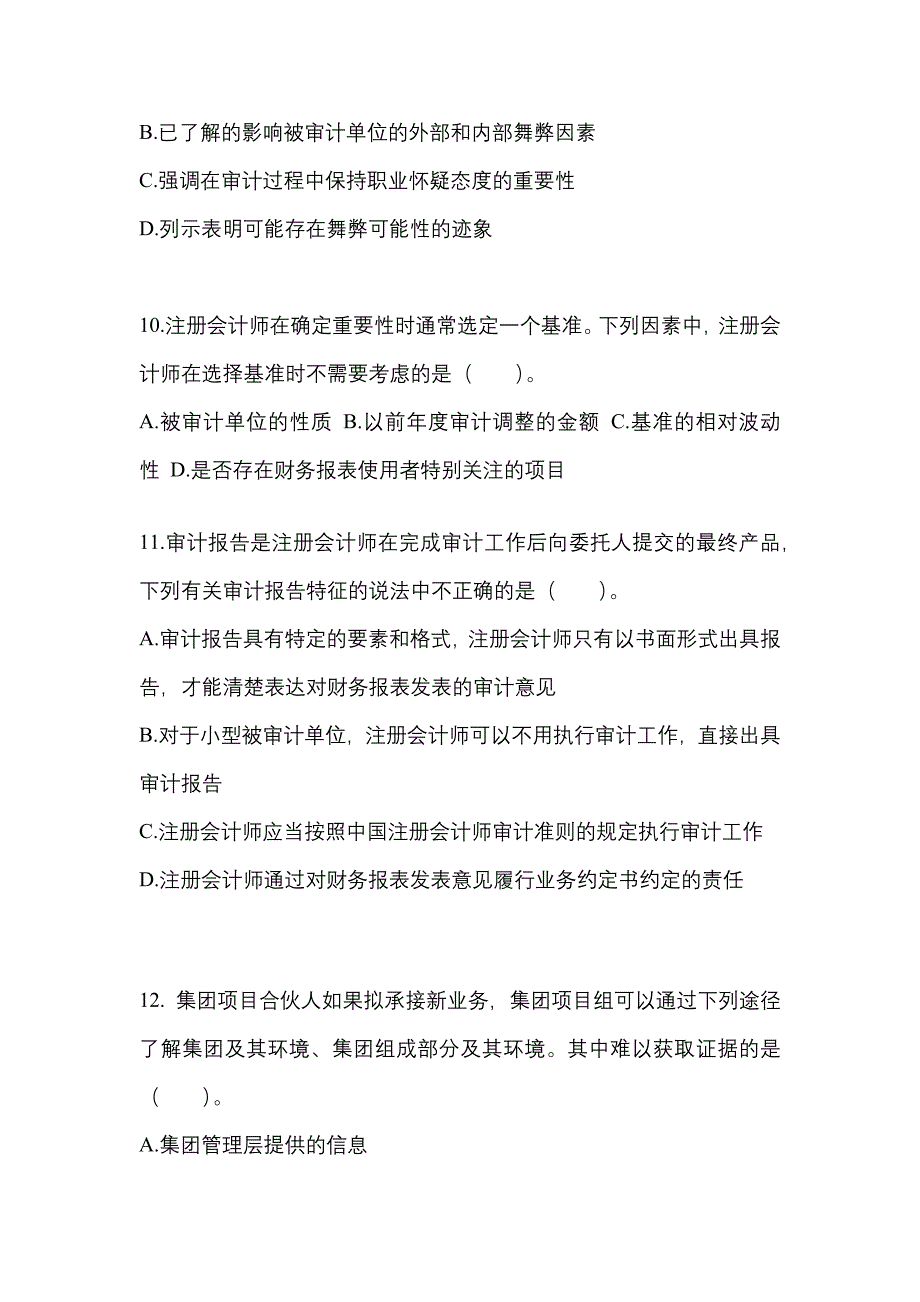 B.已了解的影响被审计单位的外部和内部舞弊因素

C.强调在审计过程中保持职业怀疑态度的重要性

D.列示表明可能存在舞弊可能性的迹象

10.注册会计师在确定重要性时通常选定一个基准。下列因素中，注册会计师在选择基准时不需要考虑的是（　　）。

A.被审计单位的性质 B.以前年度审计调整的金额 C.基准的相对波动性 D.是否存在财务报表使用者特别关注的项目

11.审计报告是注册会计师在完成审计工作后向委托人提交的最终产品，下列有关审计报告特征的说法中不正确的是（　　）。

A.审计报告具有特定的要素和格式，注册会计师只有以书面形式出具报告，才能清楚表达对财务报表发表的审计意见

B.对于小型被审计单位，注册会计师可以不用执行审计工作，直接出具审计报告

C.注册会计师应当按照中国注册会计师审计准则的规定执行审计工作

D.注册会计师通过对财务报表发表意见履行业务约定书约定的责任

12. 集团项目合伙人如果拟承接新业务，集团项目组可以通过下列途径了解集团及其环境、集团组成部分及其环境。其中难以获取证据的是（　　）。

A.集团管理层提供的信息